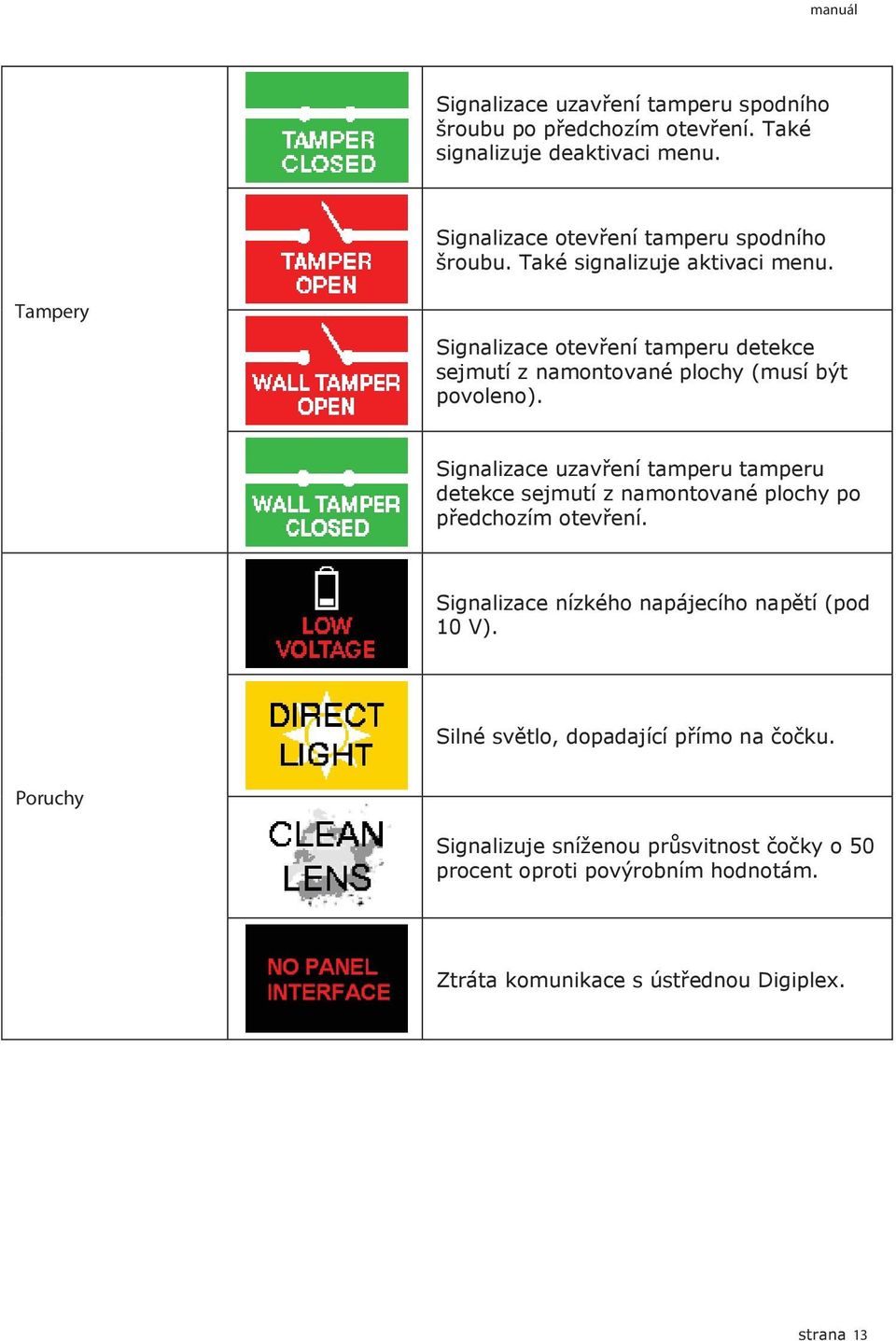 manuál

| | | |
|---|---|---|
| Tampery | TAMPER CLOSED | Signalizace uzavření tamperu spodního šroubu po předchozím otevření. Také signalizuje deaktivaci menu. |
| | TAMPER OPEN | Signalizace otevření tamperu spodního šroubu. Také signalizuje aktivaci menu. |
| | WALL TAMPER OPEN | Signalizace otevření tamperu detekce sejmutí z namontované plochy (musí být povoleno). |
| | WALL TAMPER CLOSED | Signalizace uzavření tamperu tamperu detekce sejmutí z namontované plochy po předchozím otevření. |
| Poruchy | LOW VOLTAGE | Signalizace nízkého napájecího napětí (pod 10 V). |
| | DIRECT LIGHT | Silné světlo, dopadající přímo na čočku. |
| | CLEAN LENS | Signalizuje sníženou průsvitnost čočky o 50 procent oproti povýrobním hodnotám. |
| | NO PANEL INTERFACE | Ztráta komunikace s ústřednou Digiplex. |

strana 13